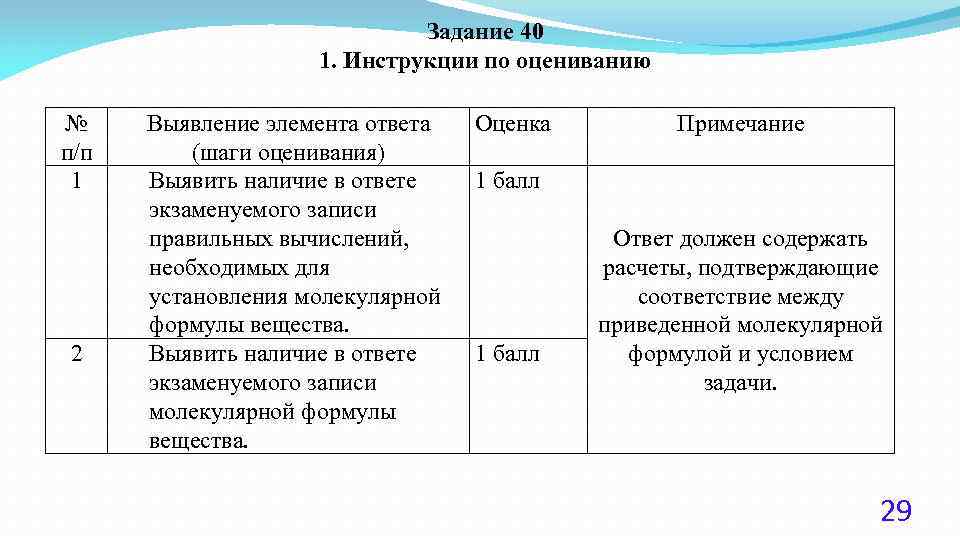 Задание 40
1. Инструкции по оцениванию

| № п/п | Выявление элемента ответа (шаги оценивания) | Оценка | Примечание |
|---|---|---|---|
| 1 | Выявить наличие в ответе экзаменуемого записи правильных вычислений, необходимых для установления молекулярной формулы вещества. | 1 балл | Ответ должен содержать расчеты, подтверждающие соответствие между приведенной молекулярной формулой и условием задачи. |
| 2 | Выявить наличие в ответе экзаменуемого записи молекулярной формулы вещества. | 1 балл | |

29